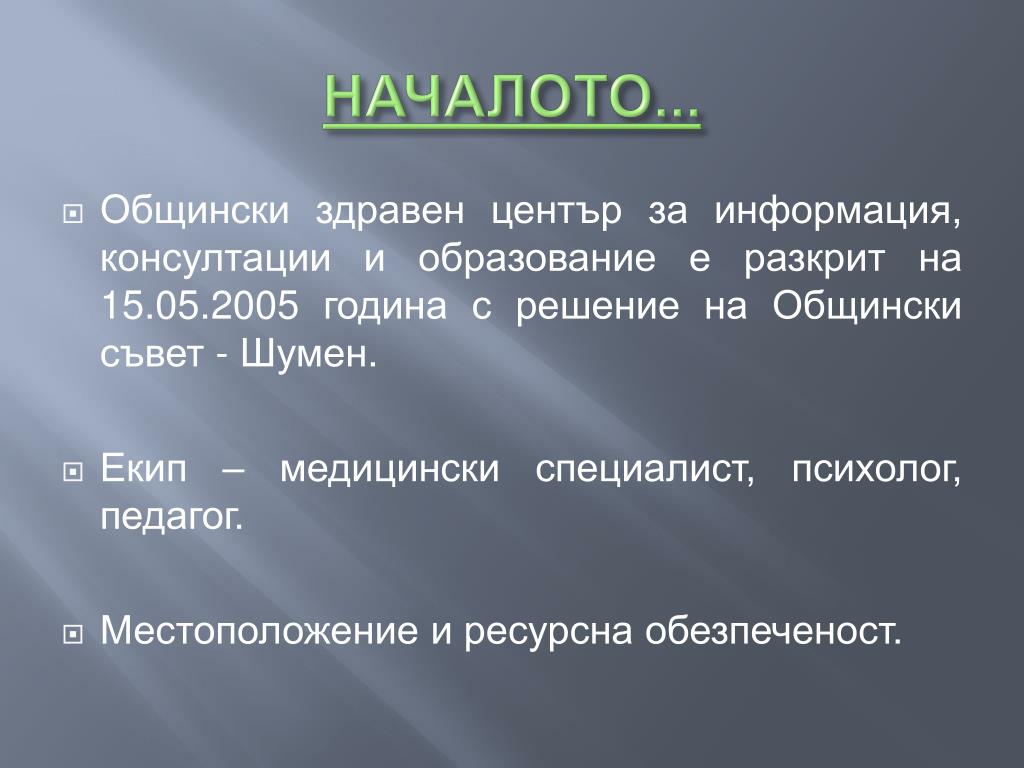 НАЧАЛОТО...

Общински здравен център за информация, консултации и образование е разкрит на 15.05.2005 година с решение на Общински съвет - Шумен.

Екип – медицински специалист, психолог, педагог.

Местоположение и ресурсна обезпеченост.